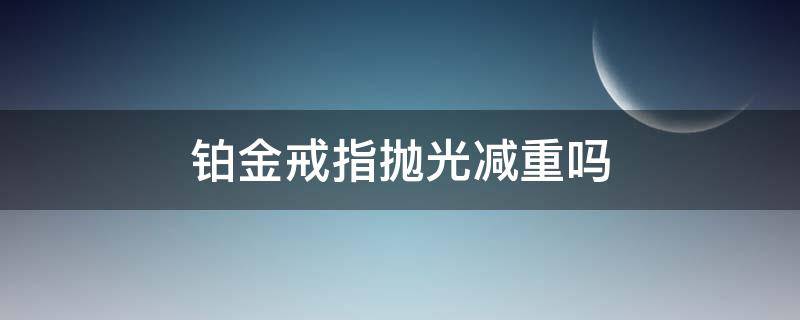 铂金戒指抛光减重吗